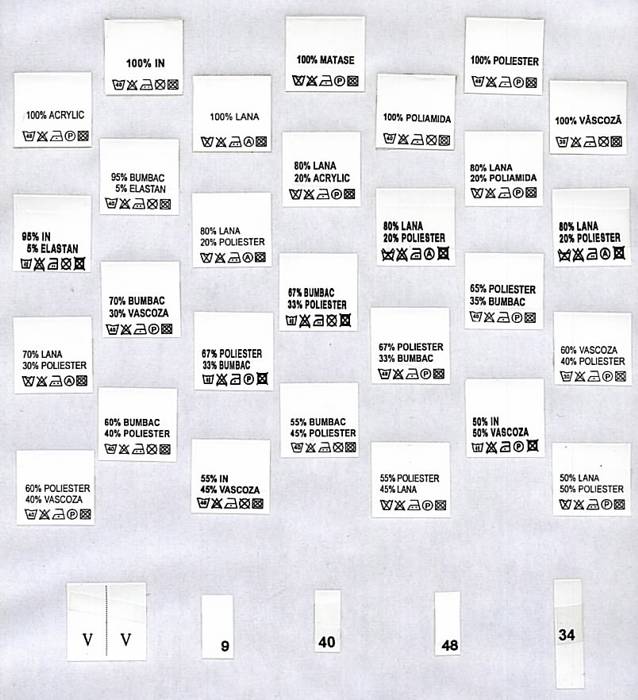 100% IN

100% MATASE

100% POLIESTER

100% ACRYLIC

100% LANA

100% POLIAMIDA

100% VÂSCOZĂ

95% BUMBAC
5% ELASTAN

80% LANA
20% ACRYLIC

80% LANA
20% POLIAMIDA

95% IN
5% ELASTAN

80% LANA
20% POLIESTER

80% LANA
20% POLIESTER

80% LANA
20% POLIESTER

70% BUMBAC
30% VASCOZA

67% BUMBAC
33% POLIESTER

65% POLIESTER
35% BUMBAC

70% LANA
30% POLIESTER

67% POLIESTER
33% BUMBAC

67% POLIESTER
33% BUMBAC

60% VASCOZA
40% POLIESTER

60% BUMBAC
40% POLIESTER

55% BUMBAC
45% POLIESTER

50% IN
50% VASCOZA

60% POLIESTER
40% VASCOZA

55% IN
45% VASCOZA

55% POLIESTER
45% LANA

50% LANA
50% POLIESTER

V V

9

40

48

34